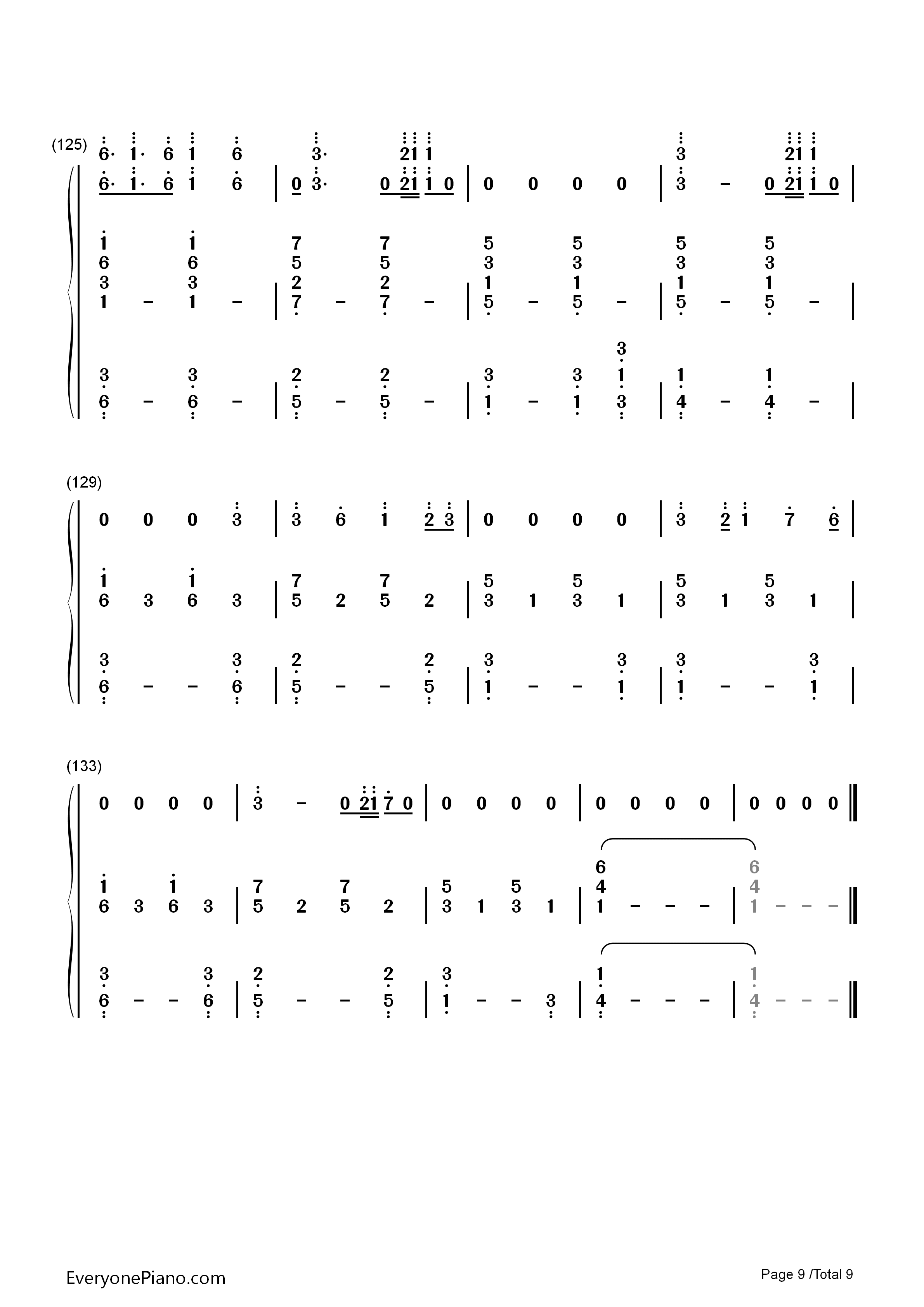 (125)
6· 1· 6 1 6 3· 21 1 3 21 1
6· 1· 6 1 6 | 0 3· 0 21 1 0 | 0 0 0 0 | 3 – 0 21 1 0 |

1 1 7 7 5 5 5 5
6 6 5 5 3 3 3 3
3 3 2 2 1 1 1 1
1 – 1 – | 7 – 7 – | 5 – 5 – | 5 – 5 – |

3
3 3 2 2 3 3 1 1 1
6 – 6 – | 5 – 5 – | 1 – 1 3 | 4 – 4 – |

(129)
0 0 0 3 | 3 6 1 2 3 | 0 0 0 0 | 3 2 1 7 6 |

1 1 7 7 5 5 5 5
6 3 6 3 | 5 2 5 2 | 3 1 3 1 | 3 1 3 1 |

3 3 2 2 3 3 3 3
6 – – 6 | 5 – – 5 | 1 – – 1 | 1 – – 1 |

(133)
0 0 0 0 | 3 – 0 21 7 0 | 0 0 0 0 | 0 0 0 0 | 0 0 0 0 ‖

6 6
1 1 7 7 5 5 4 4
6 3 6 3 | 5 2 5 2 | 3 1 3 1 | 1 – – – | 1 – – – ‖

3 3 2 2 3 1 1
6 – – 6 | 5 – – 5 | 1 – – 3 | 4 – – – | 4 – – – ‖

EveryonePiano.com
Page 9 /Total 9